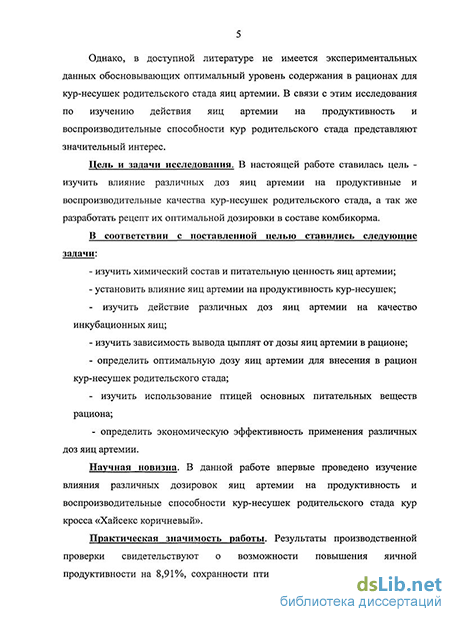 5

Однако, в доступной литературе не имеется экспериментальных данных обосновывающих оптимальный уровень содержания в рационах для кур-несушек родительского стада яиц артемии. В связи с этим исследования по изучению действия яиц артемии на продуктивность и воспроизводительные способности кур родительского стада представляют значительный интерес.

Цель и задачи исследования. В настоящей работе ставилась цель - изучить влияние различных доз яиц артемии на продуктивные и воспроизводительные качества кур-несушек родительского стада, а так же разработать рецепт их оптимальной дозировки в составе комбикорма.

В соответствии с поставленной целью ставились следующие задачи:

- изучить химический состав и питательную ценность яиц артемии;

- установить влияние яиц артемии на продуктивность кур-несушек;

- изучить действие различных доз яиц артемии на качество инкубационных яиц;

- изучить зависимость вывода цыплят от дозы яиц артемии в рационе;

- определить оптимальную дозу яиц артемии для внесения в рацион кур-несушек родительского стада;

- изучить использование птицей основных питательных веществ рациона;

- определить экономическую эффективность применения различных доз яиц артемии.

Научная новизна. В данной работе впервые проведено изучение влияния различных дозировок яиц артемии на продуктивность и воспроизводительные способности кур-несушек родительского стада кур кросса «Хайсекс коричневый».

Практическая значимость работы. Результаты производственной проверки свидетельствуют о возможности повышения яичной продуктивности на 8,91%, сохранности пти

dsLib.net
библиотека диссертаций